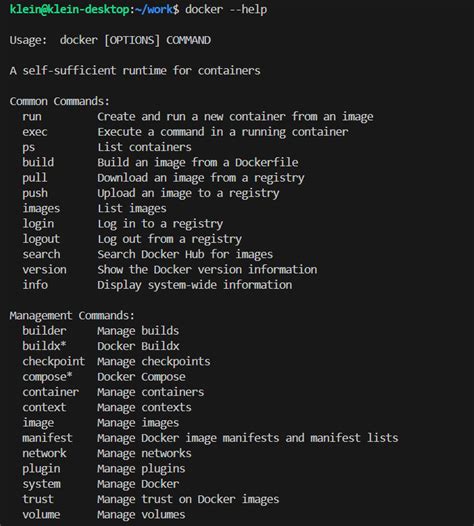 klein@klein-desktop:~/work$ docker --help

Usage:  docker [OPTIONS] COMMAND

A self-sufficient runtime for containers

Common Commands:
  run         Create and run a new container from an image
  exec        Execute a command in a running container
  ps          List containers
  build       Build an image from a Dockerfile
  pull        Download an image from a registry
  push        Upload an image to a registry
  images      List images
  login       Log in to a registry
  logout      Log out from a registry
  search      Search Docker Hub for images
  version     Show the Docker version information
  info        Display system-wide information

Management Commands:
  builder     Manage builds
  buildx*     Docker Buildx
  checkpoint  Manage checkpoints
  compose*    Docker Compose
  container   Manage containers
  context     Manage contexts
  image       Manage images
  manifest    Manage Docker image manifests and manifest lists
  network     Manage networks
  plugin      Manage plugins
  system      Manage Docker
  trust       Manage trust on Docker images
  volume      Manage volumes